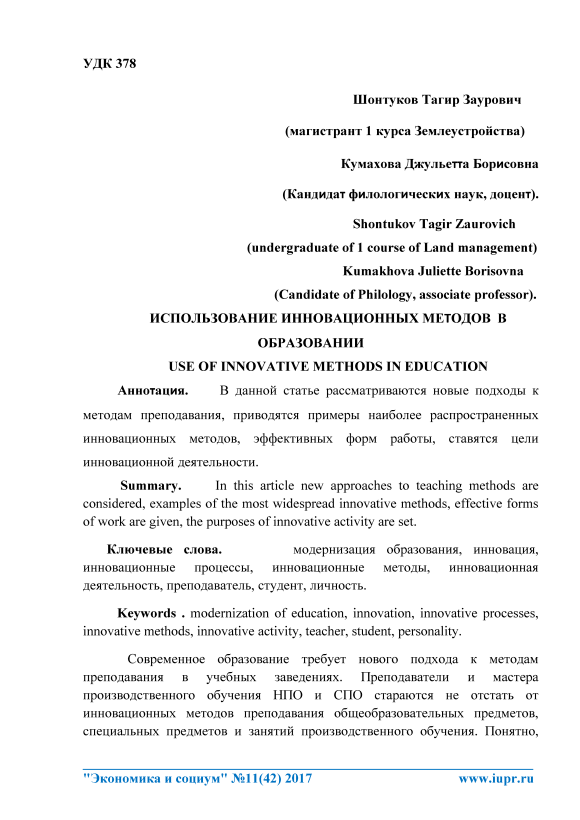 УДК 378

Шонтуков Тагир Заурович

(магистрант 1 курса Землеустройства)

Кумахова Джульетта Борисовна

(Кандидат филологических наук, доцент).

Shontukov Tagir Zaurovich

(undergraduate of 1 course of Land management)

Kumakhova Juliette Borisovna

(Candidate of Philology, associate professor).

ИСПОЛЬЗОВАНИЕ ИННОВАЦИОННЫХ МЕТОДОВ В ОБРАЗОВАНИИ

USE OF INNOVATIVE METHODS IN EDUCATION

Аннотация. В данной статье рассматриваются новые подходы к методам преподавания, приводятся примеры наиболее распространенных инновационных методов, эффективных форм работы, ставятся цели инновационной деятельности.

Summary. In this article new approaches to teaching methods are considered, examples of the most widespread innovative methods, effective forms of work are given, the purposes of innovative activity are set.

Ключевые слова. модернизация образования, инновация, инновационные процессы, инновационные методы, инновационная деятельность, преподаватель, студент, личность.

Keywords . modernization of education, innovation, innovative processes, innovative methods, innovative activity, teacher, student, personality.

Современное образование требует нового подхода к методам преподавания в учебных заведениях. Преподаватели и мастера производственного обучения НПО и СПО стараются не отстать от инновационных методов преподавания общеобразовательных предметов, специальных предметов и занятий производственного обучения. Понятно,

"Экономика и социум" №11(42) 2017 www.iupr.ru